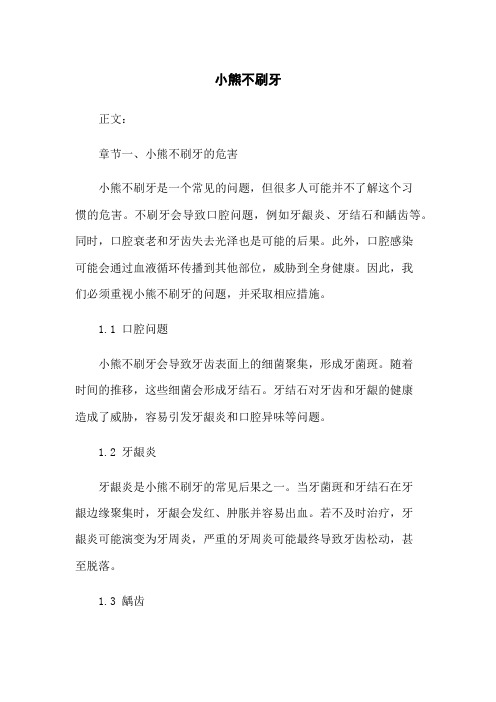 小熊不刷牙

正文：

章节一、小熊不刷牙的危害

小熊不刷牙是一个常见的问题，但很多人可能并不了解这个习惯的危害。不刷牙会导致口腔问题，例如牙龈炎、牙结石和龋齿等。同时，口腔衰老和牙齿失去光泽也是可能的后果。此外，口腔感染可能会通过血液循环传播到其他部位，威胁到全身健康。因此，我们必须重视小熊不刷牙的问题，并采取相应措施。

1.1 口腔问题

小熊不刷牙会导致牙齿表面上的细菌聚集，形成牙菌斑。随着时间的推移，这些细菌会形成牙结石。牙结石对牙齿和牙龈的健康造成了威胁，容易引发牙龈炎和口腔异味等问题。

1.2 牙龈炎

牙龈炎是小熊不刷牙的常见后果之一。当牙菌斑和牙结石在牙龈边缘聚集时，牙龈会发红、肿胀并容易出血。若不及时治疗，牙龈炎可能演变为牙周炎，严重的牙周炎可能最终导致牙齿松动，甚至脱落。

1.3 龋齿